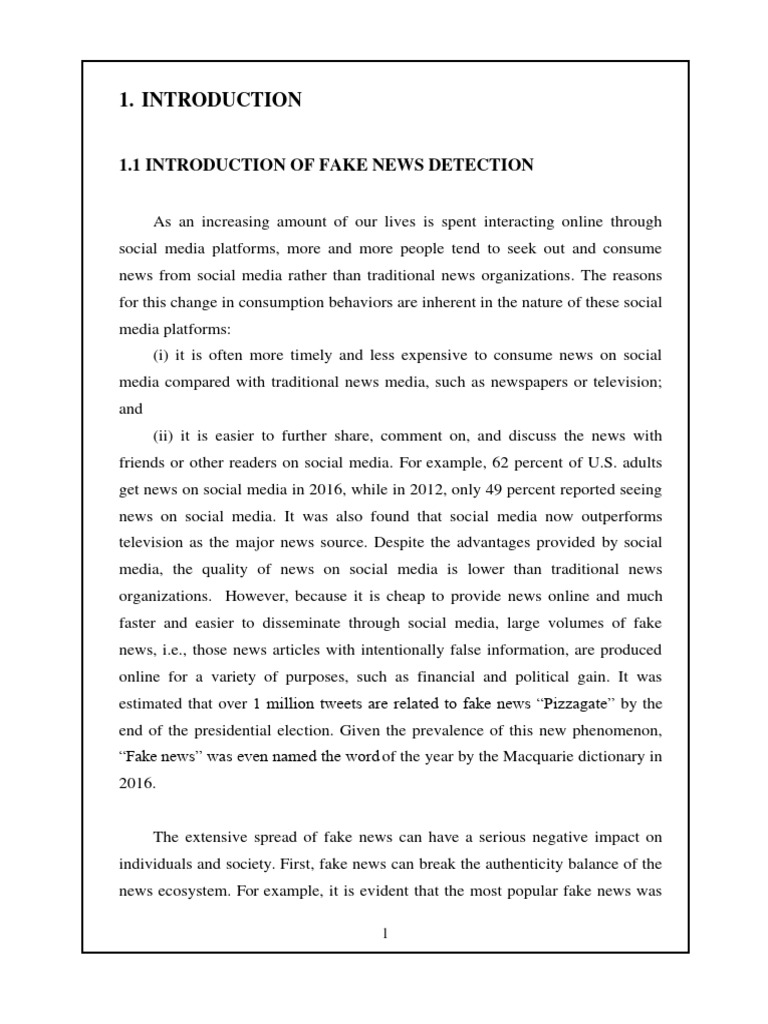 1. INTRODUCTION

1.1 INTRODUCTION OF FAKE NEWS DETECTION

As an increasing amount of our lives is spent interacting online through social media platforms, more and more people tend to seek out and consume news from social media rather than traditional news organizations. The reasons for this change in consumption behaviors are inherent in the nature of these social media platforms:

(i) it is often more timely and less expensive to consume news on social media compared with traditional news media, such as newspapers or television; and

(ii) it is easier to further share, comment on, and discuss the news with friends or other readers on social media. For example, 62 percent of U.S. adults get news on social media in 2016, while in 2012, only 49 percent reported seeing news on social media. It was also found that social media now outperforms television as the major news source. Despite the advantages provided by social media, the quality of news on social media is lower than traditional news organizations. However, because it is cheap to provide news online and much faster and easier to disseminate through social media, large volumes of fake news, i.e., those news articles with intentionally false information, are produced online for a variety of purposes, such as financial and political gain. It was estimated that over 1 million tweets are related to fake news "Pizzagate" by the end of the presidential election. Given the prevalence of this new phenomenon, "Fake news" was even named the word of the year by the Macquarie dictionary in 2016.

The extensive spread of fake news can have a serious negative impact on individuals and society. First, fake news can break the authenticity balance of the news ecosystem. For example, it is evident that the most popular fake news was

1